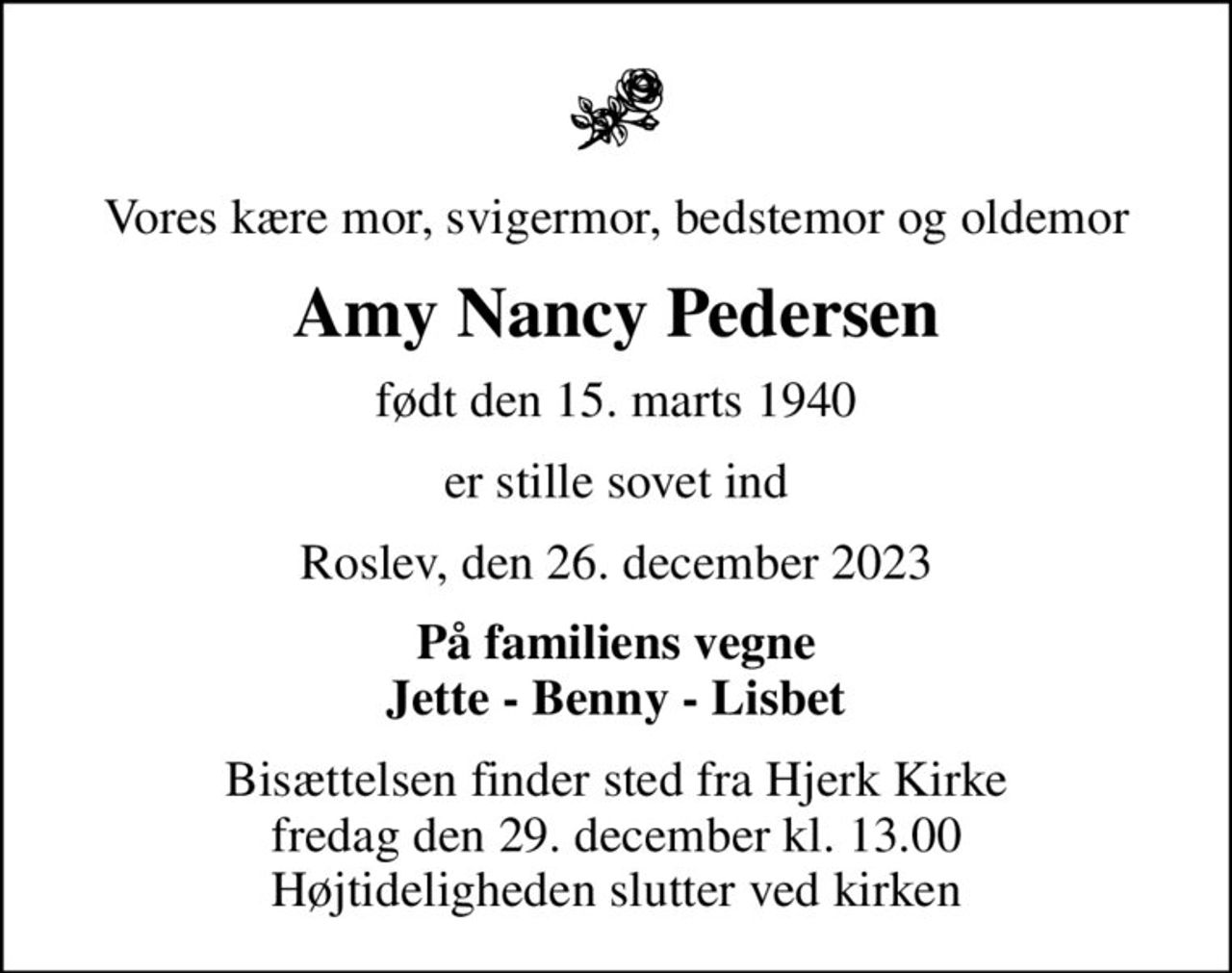 Vores kære mor, svigermor, bedstemor og oldemor

Amy Nancy Pedersen

født den 15. marts 1940

er stille sovet ind

Roslev, den 26. december 2023

På familiens vegne
Jette - Benny - Lisbet

Bisættelsen finder sted fra Hjerk Kirke
fredag den 29. december kl. 13.00
Højtideligheden slutter ved kirken